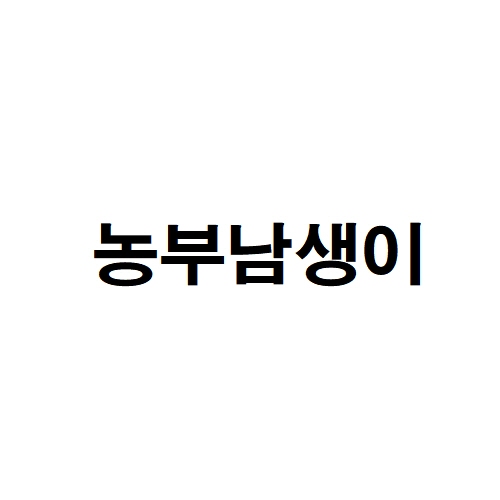 농부남생이